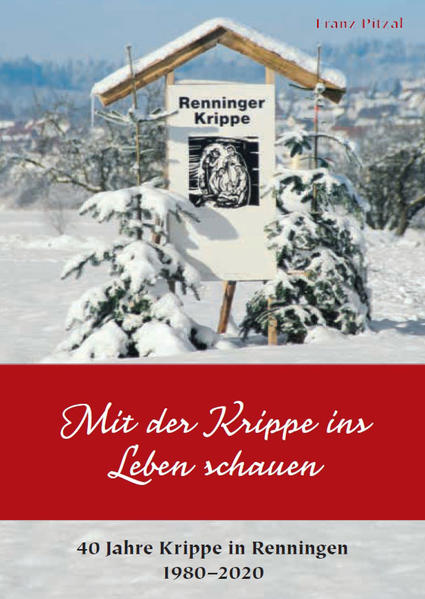 Franz Pitzal

Renninger Krippe

Mit der Krippe ins Leben schauen

40 Jahre Krippe in Renningen
1980–2020